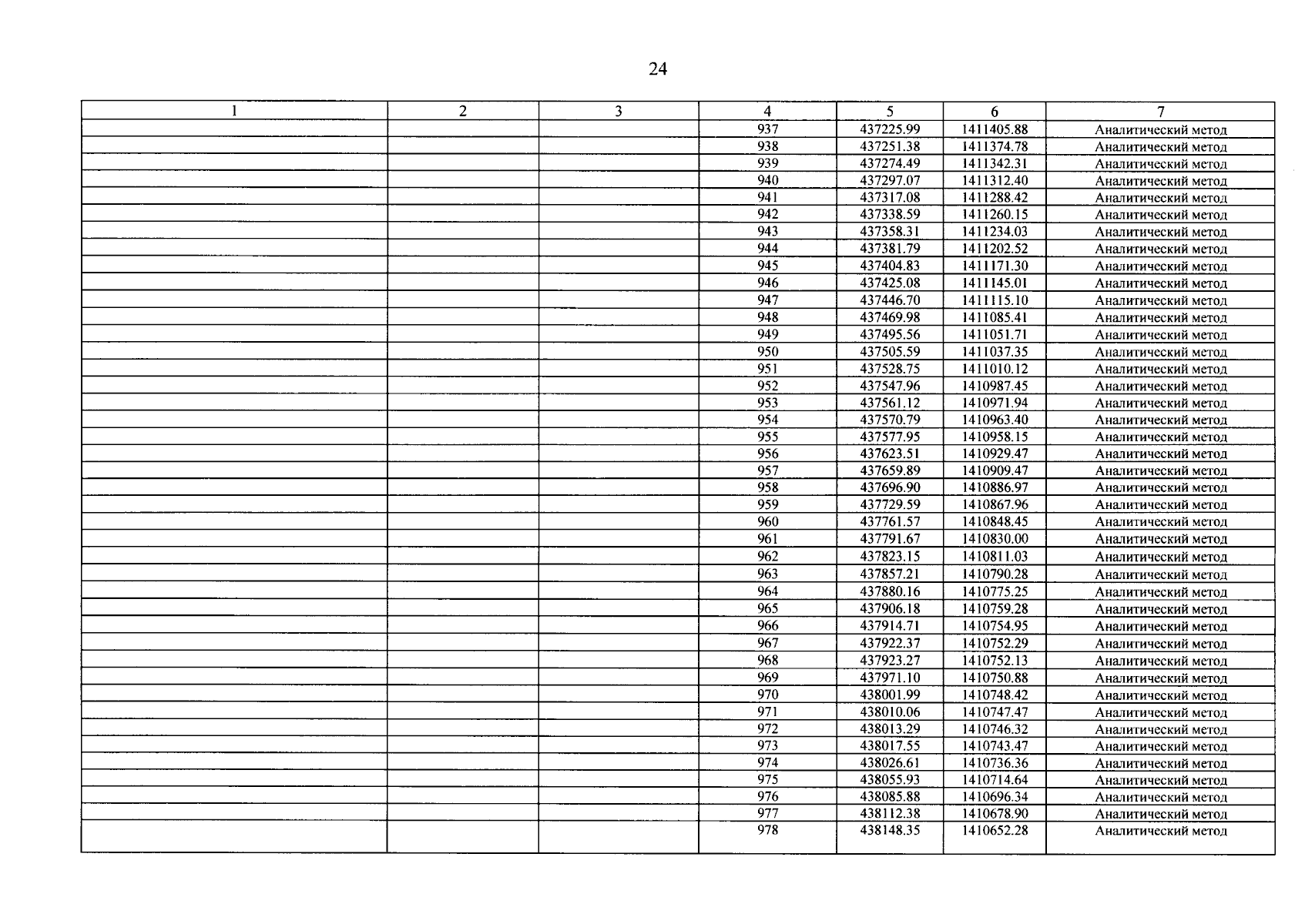 24

| 1 | 2 | 3 | 4 | 5 | 6 | 7 |
|---|---|---|---|---|---|---|
| | | | 937 | 437225.99 | 1411405.88 | Аналитический метод |
| | | | 938 | 437251.38 | 1411374.78 | Аналитический метод |
| | | | 939 | 437274.49 | 1411342.31 | Аналитический метод |
| | | | 940 | 437297.07 | 1411312.40 | Аналитический метод |
| | | | 941 | 437317.08 | 1411288.42 | Аналитический метод |
| | | | 942 | 437338.59 | 1411260.15 | Аналитический метод |
| | | | 943 | 437358.31 | 1411234.03 | Аналитический метод |
| | | | 944 | 437381.79 | 1411202.52 | Аналитический метод |
| | | | 945 | 437404.83 | 1411171.30 | Аналитический метод |
| | | | 946 | 437425.08 | 1411145.01 | Аналитический метод |
| | | | 947 | 437446.70 | 1411115.10 | Аналитический метод |
| | | | 948 | 437469.98 | 1411085.41 | Аналитический метод |
| | | | 949 | 437495.56 | 1411051.71 | Аналитический метод |
| | | | 950 | 437505.59 | 1411037.35 | Аналитический метод |
| | | | 951 | 437528.75 | 1411010.12 | Аналитический метод |
| | | | 952 | 437547.96 | 1410987.45 | Аналитический метод |
| | | | 953 | 437561.12 | 1410971.94 | Аналитический метод |
| | | | 954 | 437570.79 | 1410963.40 | Аналитический метод |
| | | | 955 | 437577.95 | 1410958.15 | Аналитический метод |
| | | | 956 | 437623.51 | 1410929.47 | Аналитический метод |
| | | | 957 | 437659.89 | 1410909.47 | Аналитический метод |
| | | | 958 | 437696.90 | 1410886.97 | Аналитический метод |
| | | | 959 | 437729.59 | 1410867.96 | Аналитический метод |
| | | | 960 | 437761.57 | 1410848.45 | Аналитический метод |
| | | | 961 | 437791.67 | 1410830.00 | Аналитический метод |
| | | | 962 | 437823.15 | 1410811.03 | Аналитический метод |
| | | | 963 | 437857.21 | 1410790.28 | Аналитический метод |
| | | | 964 | 437880.16 | 1410775.25 | Аналитический метод |
| | | | 965 | 437906.18 | 1410759.28 | Аналитический метод |
| | | | 966 | 437914.71 | 1410754.95 | Аналитический метод |
| | | | 967 | 437922.37 | 1410752.29 | Аналитический метод |
| | | | 968 | 437923.27 | 1410752.13 | Аналитический метод |
| | | | 969 | 437971.10 | 1410750.88 | Аналитический метод |
| | | | 970 | 438001.99 | 1410748.42 | Аналитический метод |
| | | | 971 | 438010.06 | 1410747.47 | Аналитический метод |
| | | | 972 | 438013.29 | 1410746.32 | Аналитический метод |
| | | | 973 | 438017.55 | 1410743.47 | Аналитический метод |
| | | | 974 | 438026.61 | 1410736.36 | Аналитический метод |
| | | | 975 | 438055.93 | 1410714.64 | Аналитический метод |
| | | | 976 | 438085.88 | 1410696.34 | Аналитический метод |
| | | | 977 | 438112.38 | 1410678.90 | Аналитический метод |
| | | | 978 | 438148.35 | 1410652.28 | Аналитический метод |